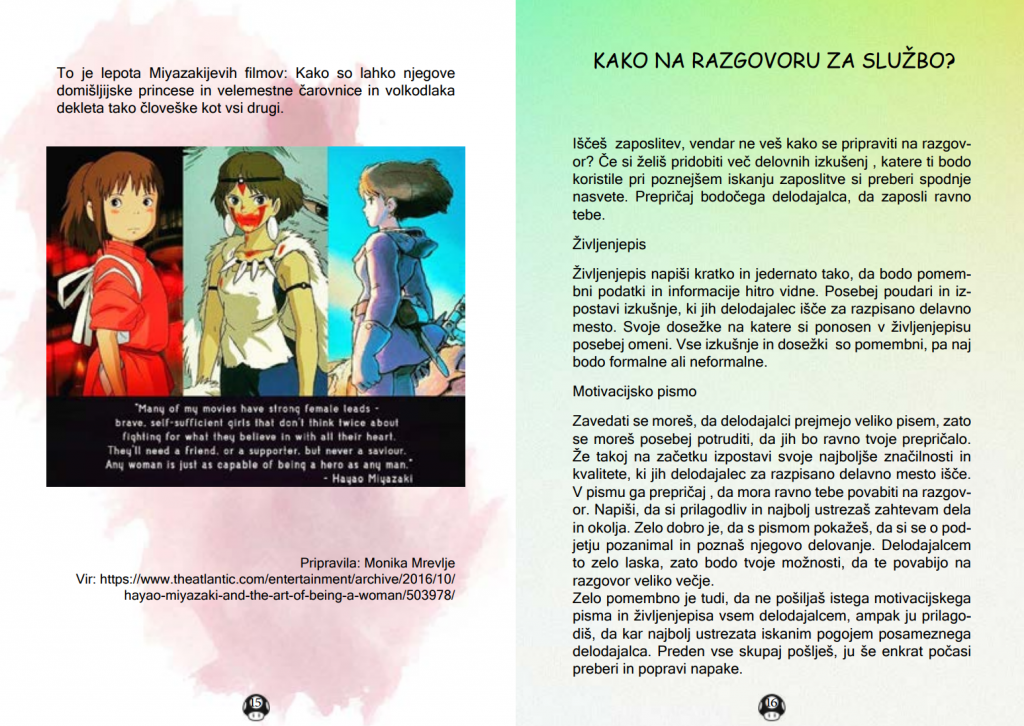 To je lepota Miyazakijevih filmov: Kako so lahko njegove domišljijske princese in velemestne čarovnice in volkodlaka dekleta tako človeške kot vsi drugi.

"Many of my movies have strong female leads - brave, self-sufficient girls that don't think twice about fighting for what they believe in with all their heart. They'll need a friend, or a supporter, but never a saviour. Any woman is just as capable of being a hero as any man."
- Hayao Miyazaki

Pripravila: Monika Mrevlje
Vir: https://www.theatlantic.com/entertainment/archive/2016/10/hayao-miyazaki-and-the-art-of-being-a-woman/503978/

15

KAKO NA RAZGOVORU ZA SLUŽBO?

Iščeš zaposlitev, vendar ne veš kako se pripraviti na razgovor? Če si želiš pridobiti več delovnih izkušenj , katere ti bodo koristile pri poznejšem iskanju zaposlitve si preberi spodnje nasvete. Prepričaj bodočega delodajalca, da zaposli ravno tebe.

Življenjepis

Življenjepis napiši kratko in jedernato tako, da bodo pomembni podatki in informacije hitro vidne. Posebej poudari in izpostavi izkušnje, ki jih delodajalec išče za razpisano delavno mesto. Svoje dosežke na katere si ponosen v življenjepisu posebej omeni. Vse izkušnje in dosežki so pomembni, pa naj bodo formalne ali neformalne.

Motivacijsko pismo

Zavedati se moreš, da delodajalci prejmejo veliko pisem, zato se moreš posebej potruditi, da jih bo ravno tvoje prepričalo. Že takoj na začetku izpostavi svoje najboljše značilnosti in kvalitete, ki jih delodajalec za razpisano delavno mesto išče. V pismu ga prepričaj , da mora ravno tebe povabiti na razgovor. Napiši, da si prilagodliv in najbolj ustrezaš zahtevam dela in okolja. Zelo dobro je, da s pismom pokažeš, da si se o podjetju pozanimal in poznaš njegovo delovanje. Delodajalcem to zelo laska, zato bodo tvoje možnosti, da te povabijo na razgovor veliko večje.
Zelo pomembno je tudi, da ne pošiljaš istega motivacijskega pisma in življenjepisa vsem delodajalcem, ampak ju prilagodiš, da kar najbolj ustrezata iskanim pogojem posameznega delodajalca. Preden vse skupaj pošlješ, ju še enkrat počasi preberi in popravi napake.

16